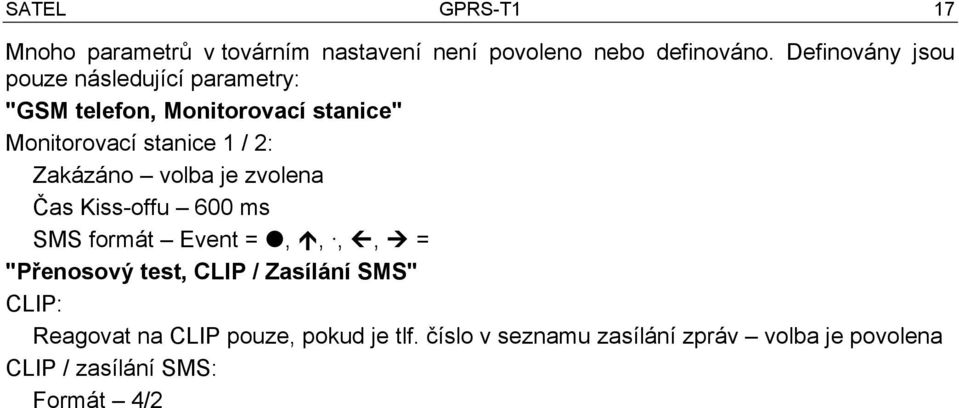 SATEL GPRS-T1 17

Mnoho parametrů v továrním nastavení není povoleno nebo definováno. Definovány jsou pouze následující parametry:

"GSM telefon, Monitorovací stanice"

Monitorovací stanice 1 / 2:

Zakázáno – volba je zvolena

Čas Kiss-offu – 600 ms

SMS formát – Event = ●, ↑, ·, ←, → =

"Přenosový test, CLIP / Zasílání SMS"

CLIP:

Reagovat na CLIP pouze, pokud je tlf. číslo v seznamu zasílání zpráv – volba je povolena

CLIP / zasílání SMS:

Formát – 4/2